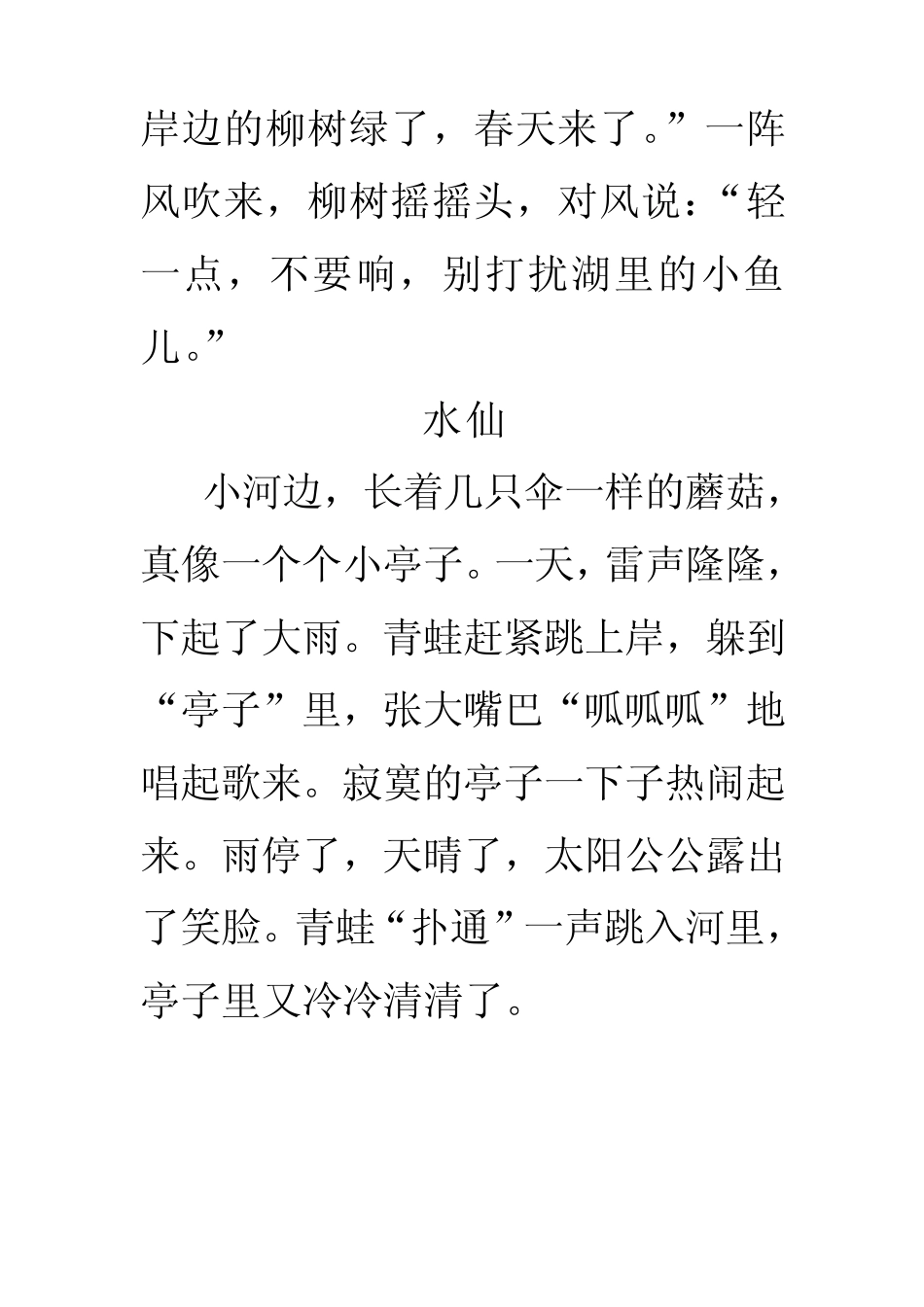 岸边的柳树绿了，春天来了。”一阵风吹来，柳树摇摇头，对风说：“轻一点，不要响，别打扰湖里的小鱼儿。”

水仙

小河边，长着几只伞一样的蘑菇，真像一个个小亭子。一天，雷声隆隆，下起了大雨。青蛙赶紧跳上岸，躲到“亭子”里，张大嘴巴“呱呱呱”地唱起歌来。寂寞的亭子一下子热闹起来。雨停了，天晴了，太阳公公露出了笑脸。青蛙“扑通”一声跳入河里，亭子里又冷冷清清了。